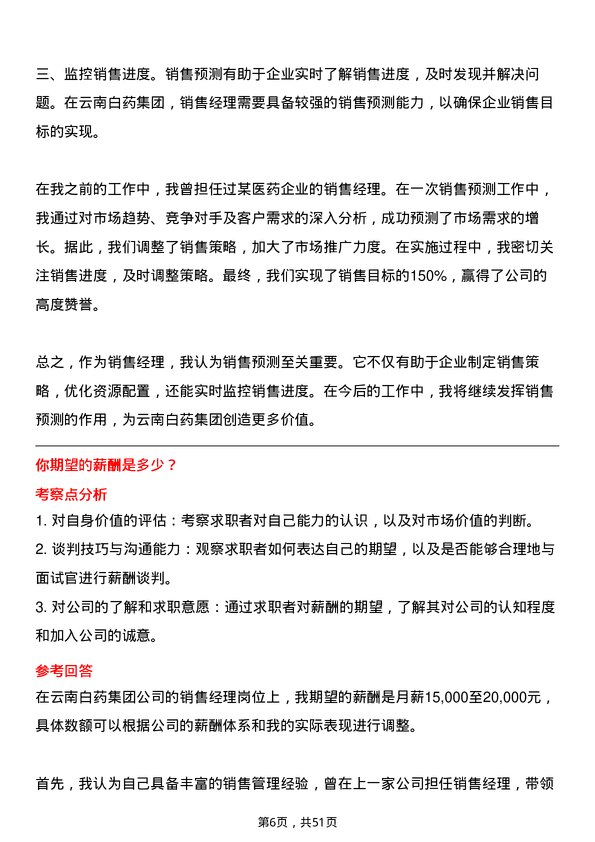 三、监控销售进度。销售预测有助于企业实时了解销售进度，及时发现并解决问题。在云南白药集团，销售经理需要具备较强的销售预测能力，以确保企业销售目标的实现。

在我之前的工作中，我曾担任过某医药企业的销售经理。在一次销售预测工作中，我通过对市场趋势、竞争对手及客户需求的深入分析，成功预测了市场需求的增长。据此，我们调整了销售策略，加大了市场推广力度。在实施过程中，我密切关注销售进度，及时调整策略。最终，我们实现了销售目标的150%，赢得了公司的高度赞誉。

总之，作为销售经理，我认为销售预测至关重要。它不仅有助于企业制定销售策略，优化资源配置，还能实时监控销售进度。在今后的工作中，我将继续发挥销售预测的作用，为云南白药集团创造更多价值。

你期望的薪酬是多少？

考察点分析

1. 对自身价值的评估：考察求职者对自己能力的认识，以及对市场价值的判断。

2. 谈判技巧与沟通能力：观察求职者如何表达自己的期望，以及是否能够合理地与面试官进行薪酬谈判。

3. 对公司的了解和求职意愿：通过求职者对薪酬的期望，了解其对公司的认知程度和加入公司的诚意。

参考回答

在云南白药集团公司的销售经理岗位上，我期望的薪酬是月薪15,000至20,000元，具体数额可以根据公司的薪酬体系和我的实际表现进行调整。

首先，我认为自己具备丰富的销售管理经验，曾在上一家公司担任销售经理，带领

第6页，共51页